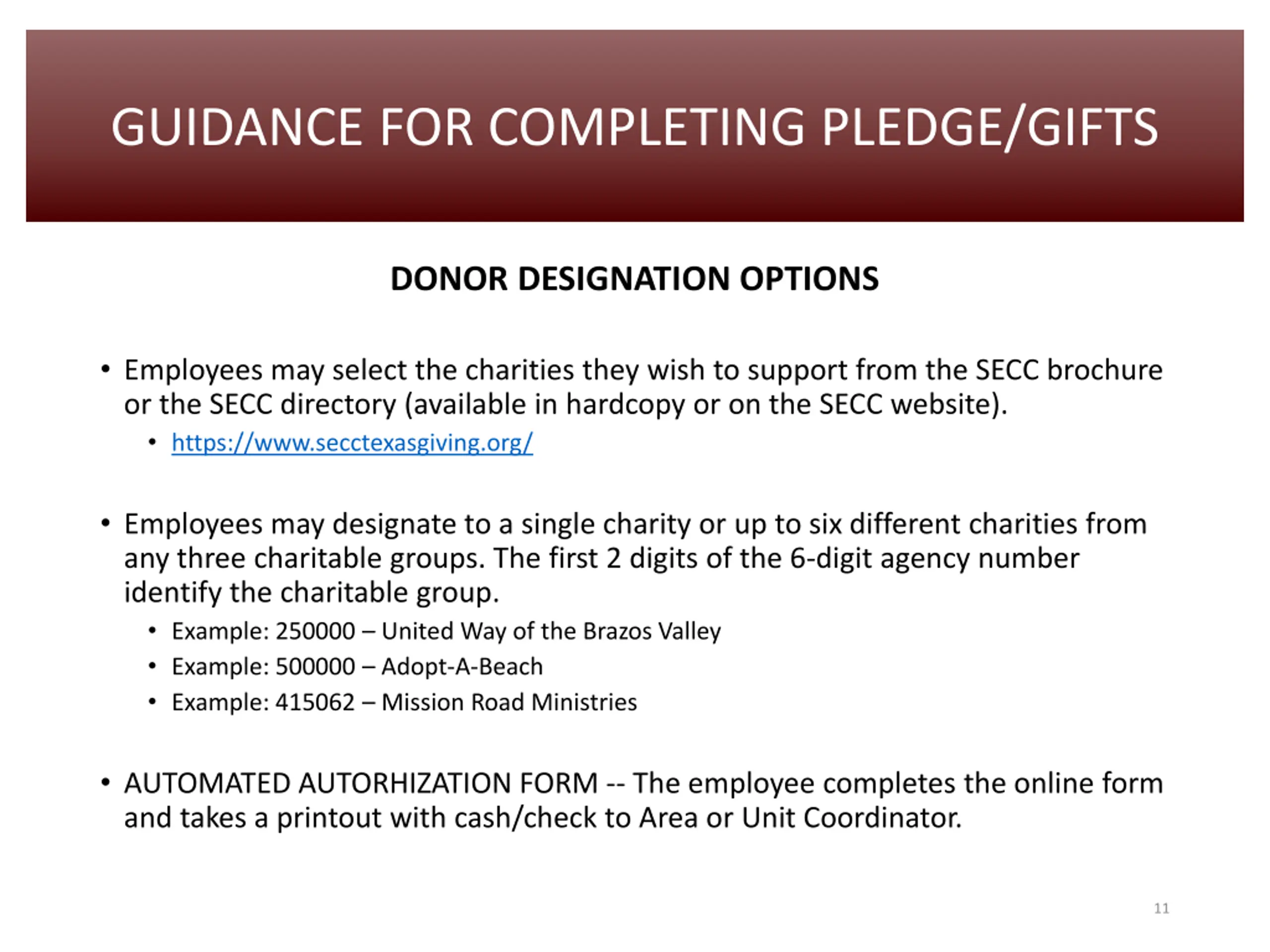 GUIDANCE FOR COMPLETING PLEDGE/GIFTS

DONOR DESIGNATION OPTIONS

• Employees may select the charities they wish to support from the SECC brochure or the SECC directory (available in hardcopy or on the SECC website).
  • https://www.secctexasgiving.org/

• Employees may designate to a single charity or up to six different charities from any three charitable groups. The first 2 digits of the 6-digit agency number identify the charitable group.
  • Example: 250000 – United Way of the Brazos Valley
  • Example: 500000 – Adopt-A-Beach
  • Example: 415062 – Mission Road Ministries

• AUTOMATED AUTORHIZATION FORM -- The employee completes the online form and takes a printout with cash/check to Area or Unit Coordinator.

11